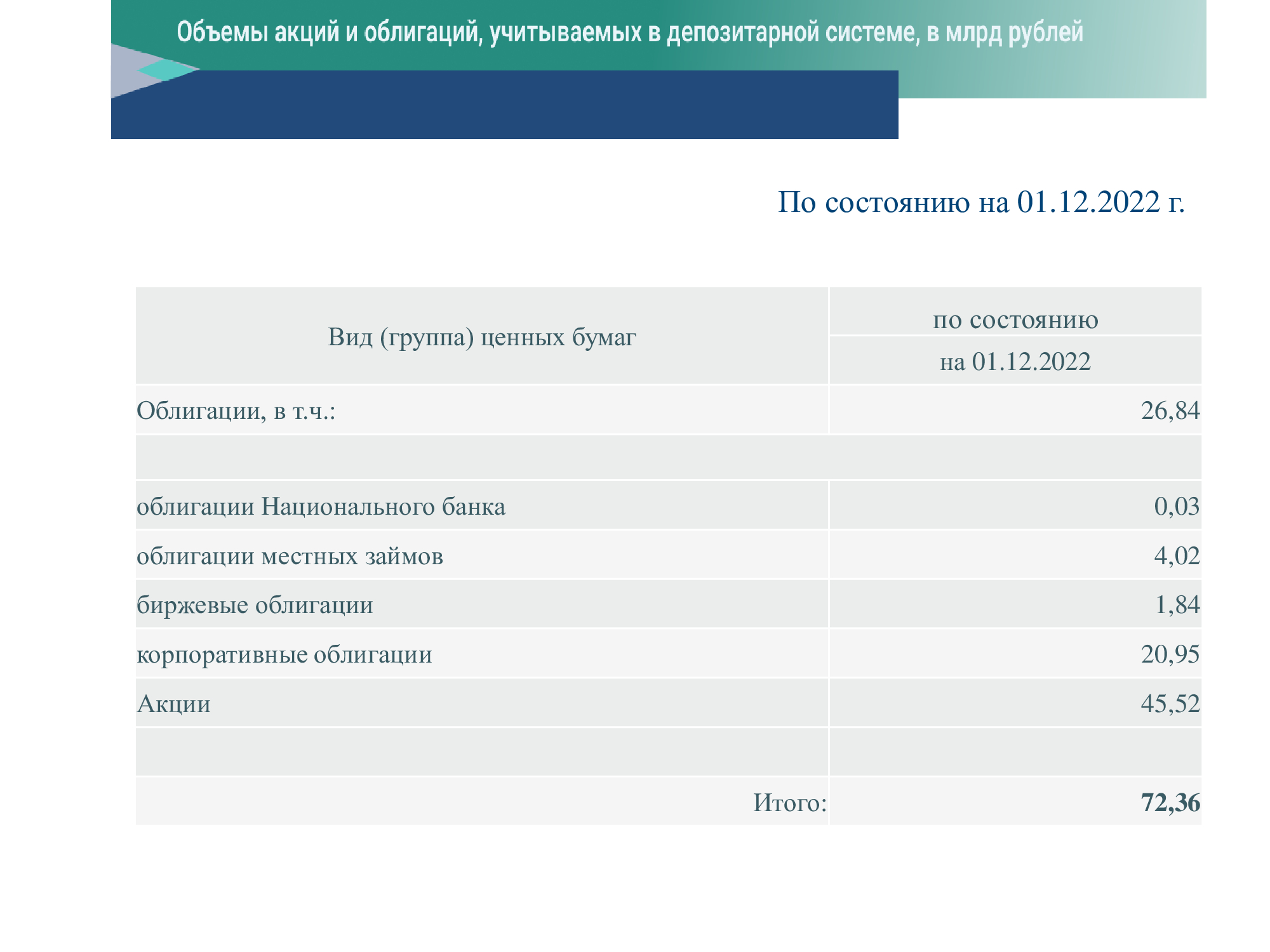 Объемы акций и облигаций, учитываемых в депозитарной системе, в млрд рублей

По состоянию на 01.12.2022 г.

| Вид (группа) ценных бумаг | по состоянию на 01.12.2022 |
|---|---|
| Облигации, в т.ч.: | 26,84 |
| | |
| облигации Национального банка | 0,03 |
| облигации местных займов | 4,02 |
| биржевые облигации | 1,84 |
| корпоративные облигации | 20,95 |
| Акции | 45,52 |
| | |
| Итого: | 72,36 |